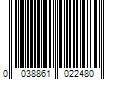 0 038861 022480